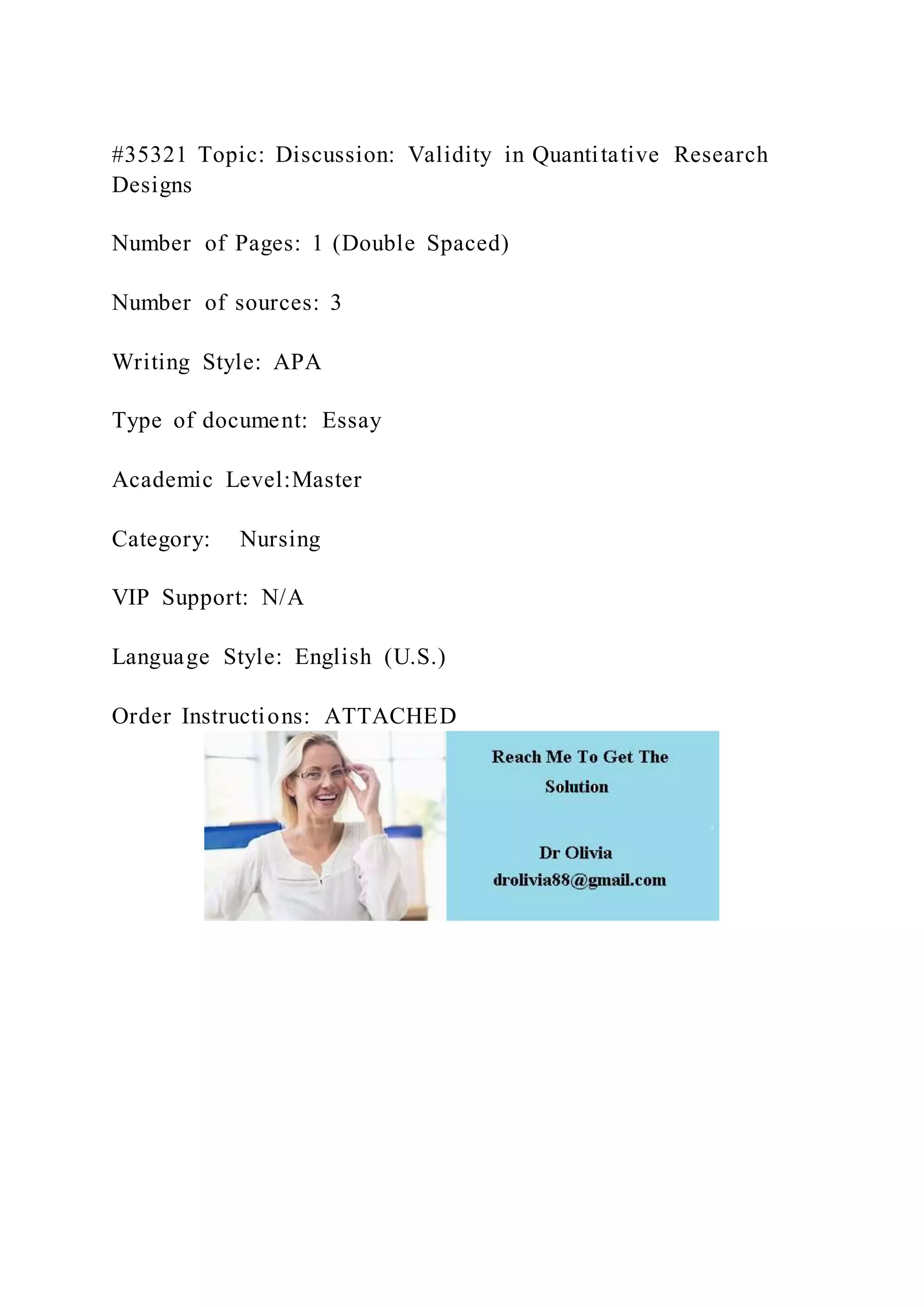 #35321 Topic: Discussion: Validity in Quantitative Research Designs

Number of Pages: 1 (Double Spaced)

Number of sources: 3

Writing Style: APA

Type of document: Essay

Academic Level:Master

Category: Nursing

VIP Support: N/A

Language Style: English (U.S.)

Order Instructions: ATTACHED

Reach Me To Get The Solution

Dr Olivia
drolivia88@gmail.com